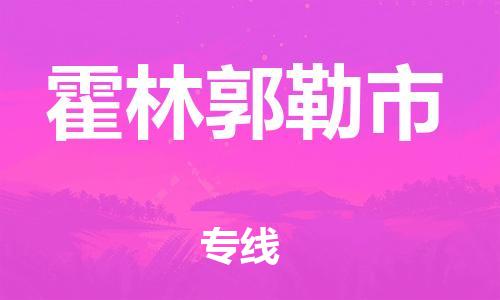 霍林郭勒市

专线